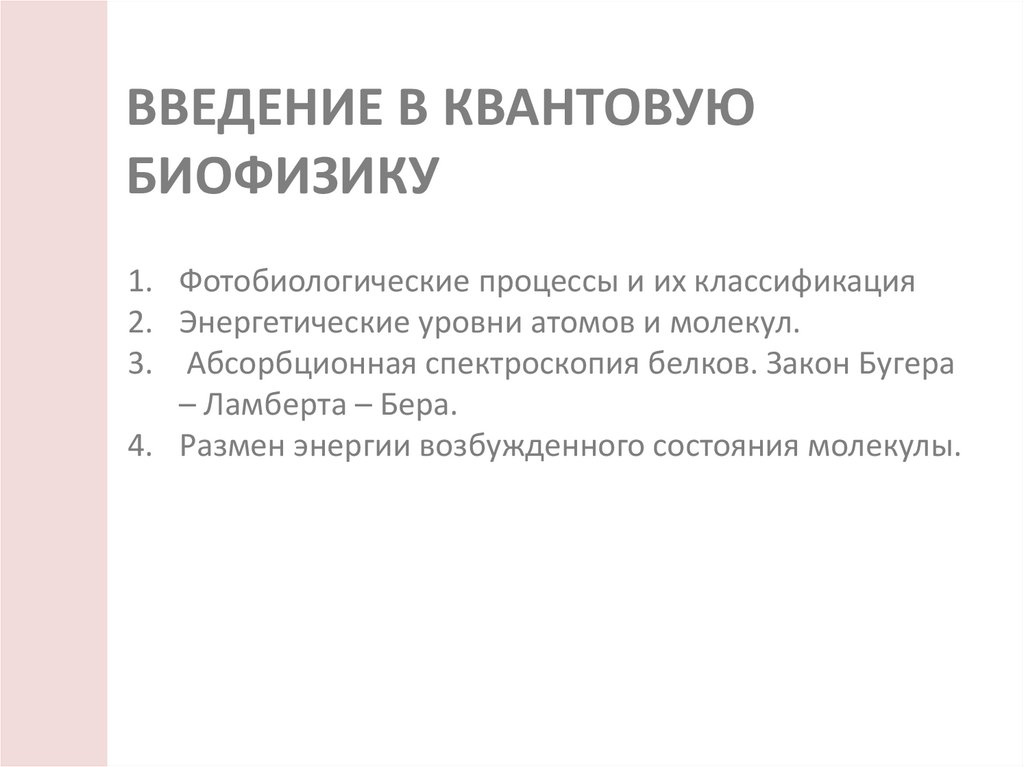 ВВЕДЕНИЕ В КВАНТОВУЮ БИОФИЗИКУ

1. Фотобиологические процессы и их классификация
2. Энергетические уровни атомов и молекул.
3. Абсорбционная спектроскопия белков. Закон Бугера – Ламберта – Бера.
4. Размен энергии возбужденного состояния молекулы.